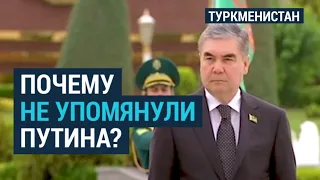 ТУРКМЕНИСТАН

ПОЧЕМУ
НЕ УПОМЯНУЛИ
ПУТИНА?